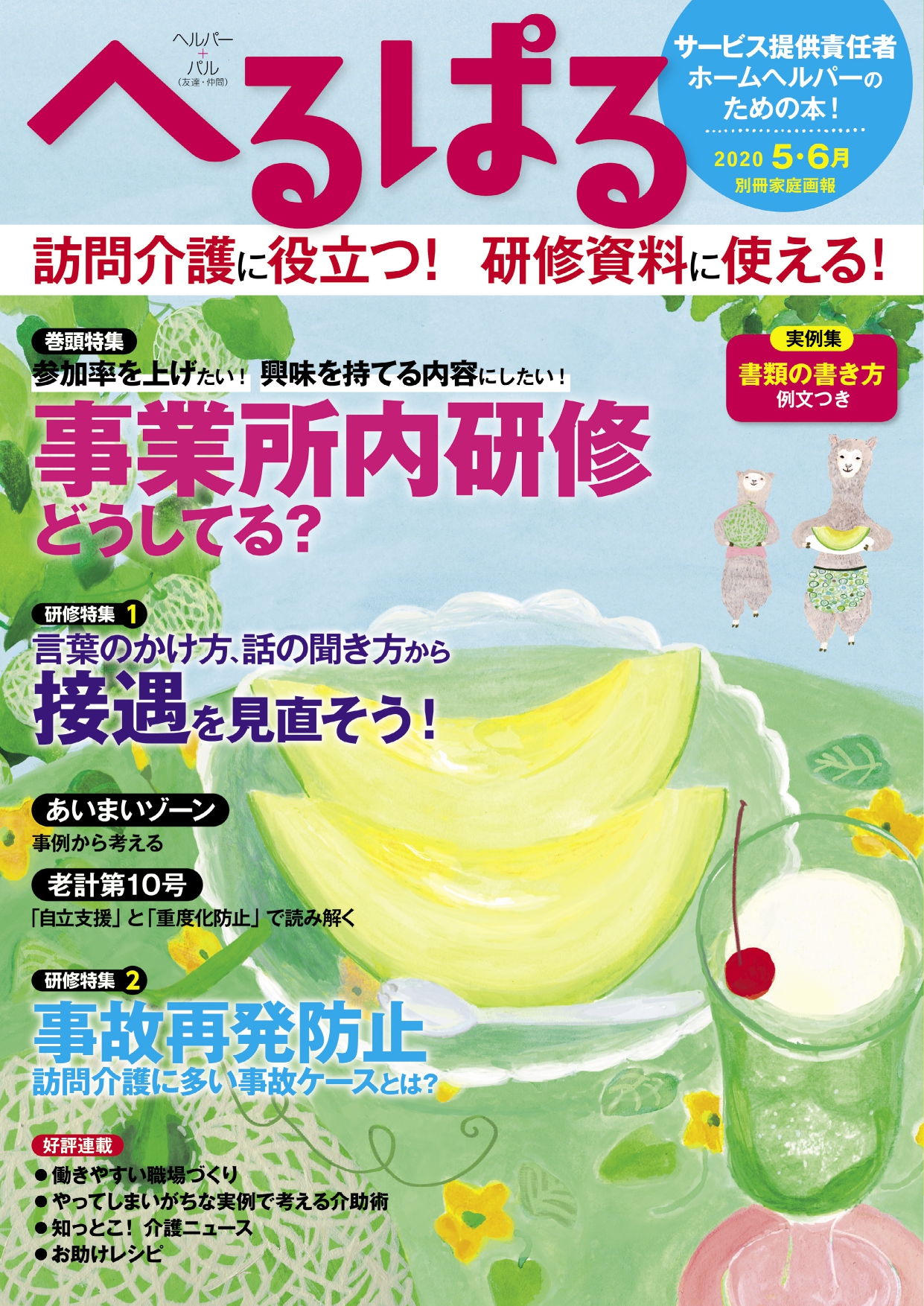 ヘルパー
+
パル
(友達・仲間)

へるぱる

サービス提供責任者
ホームヘルパーの
ための本!

2020 5・6月
別冊家庭画報

訪問介護に役立つ! 研修資料に使える!

巻頭特集
参加率を上げたい! 興味を持てる内容にしたい!
事業所内研修
どうしてる?

実例集
書類の書き方
例文つき

研修特集 1
言葉のかけ方、話の聞き方から
接遇を見直そう!

あいまいゾーン
事例から考える

老計第10号
「自立支援」と「重度化防止」で読み解く

研修特集 2
事故再発防止
訪問介護に多い事故ケースとは?

好評連載
●働きやすい職場づくり
●やってしまいがちな実例で考える介助術
●知っとこ! 介護ニュース
●お助けレシピ